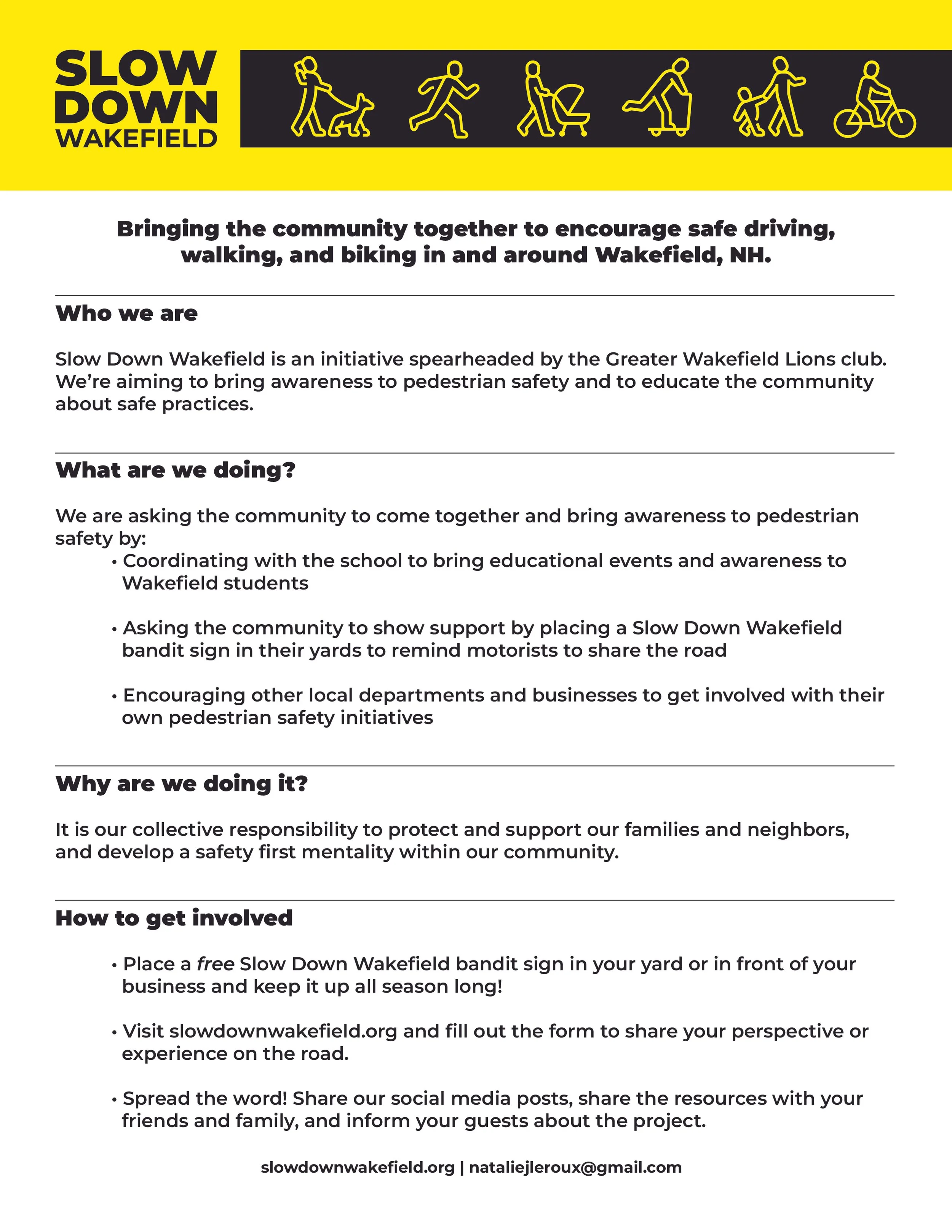 SLOW DOWN WAKEFIELD

Bringing the community together to encourage safe driving, walking, and biking in and around Wakefield, NH.

Who we are

Slow Down Wakefield is an initiative spearheaded by the Greater Wakefield Lions club. We're aiming to bring awareness to pedestrian safety and to educate the community about safe practices.

What are we doing?

We are asking the community to come together and bring awareness to pedestrian safety by:

• Coordinating with the school to bring educational events and awareness to Wakefield students

• Asking the community to show support by placing a Slow Down Wakefield bandit sign in their yards to remind motorists to share the road

• Encouraging other local departments and businesses to get involved with their own pedestrian safety initiatives

Why are we doing it?

It is our collective responsibility to protect and support our families and neighbors, and develop a safety first mentality within our community.

How to get involved

• Place a free Slow Down Wakefield bandit sign in your yard or in front of your business and keep it up all season long!

• Visit slowdownwakefield.org and fill out the form to share your perspective or experience on the road.

• Spread the word! Share our social media posts, share the resources with your friends and family, and inform your guests about the project.

slowdownwakefield.org | nataliejleroux@gmail.com